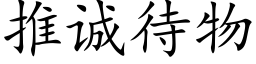 推诚待物